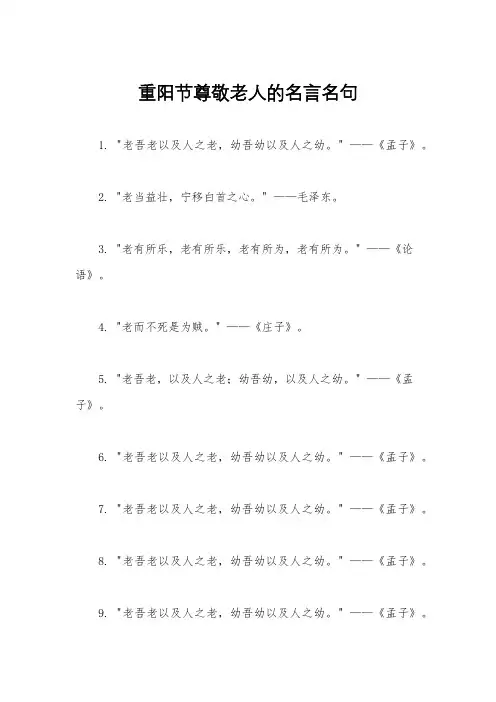 重阳节尊敬老人的名言名句

1. "老吾老以及人之老，幼吾幼以及人之幼。" ——《孟子》。

2. "老当益壮，宁移白首之心。" ——毛泽东。

3. "老有所乐，老有所乐，老有所为，老有所为。" ——《论语》。

4. "老而不死是为贼。" ——《庄子》。

5. "老吾老，以及人之老；幼吾幼，以及人之幼。" ——《孟子》。

6. "老吾老以及人之老，幼吾幼以及人之幼。" ——《孟子》。

7. "老吾老以及人之老，幼吾幼以及人之幼。" ——《孟子》。

8. "老吾老以及人之老，幼吾幼以及人之幼。" ——《孟子》。

9. "老吾老以及人之老，幼吾幼以及人之幼。" ——《孟子》。